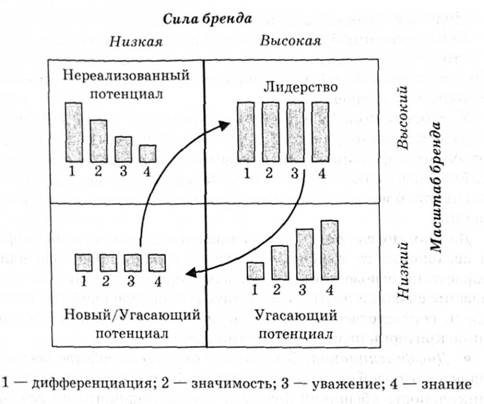 Сила бренда

Низкая

Высокая

Нереализованный потенциал

1 2 3 4

Лидерство

1 2 3 4

Высокий

Масштаб бренда

Низкий

1 2 3 4

Новый/Угасающий потенциал

1 2 3 4

Угасающий потенциал

1 — дифференциация; 2 — значимость; 3 — уважение; 4 — знание